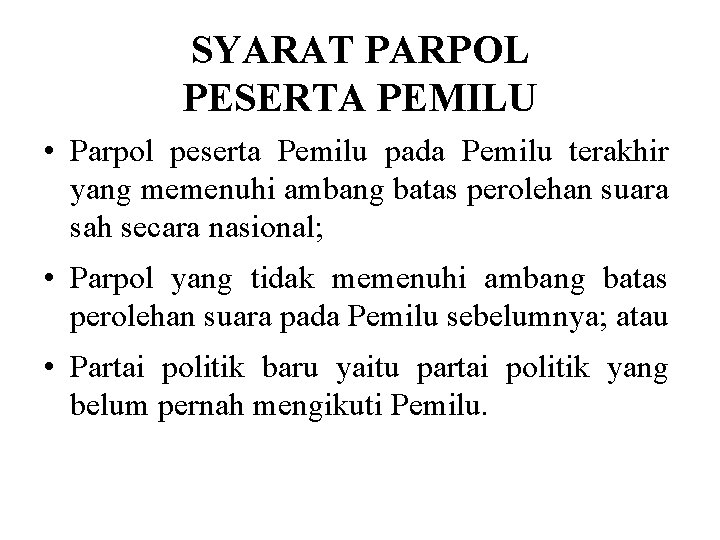 SYARAT PARPOL
PESERTA PEMILU

• Parpol peserta Pemilu pada Pemilu terakhir yang memenuhi ambang batas perolehan suara sah secara nasional;

• Parpol yang tidak memenuhi ambang batas perolehan suara pada Pemilu sebelumnya; atau

• Partai politik baru yaitu partai politik yang belum pernah mengikuti Pemilu.